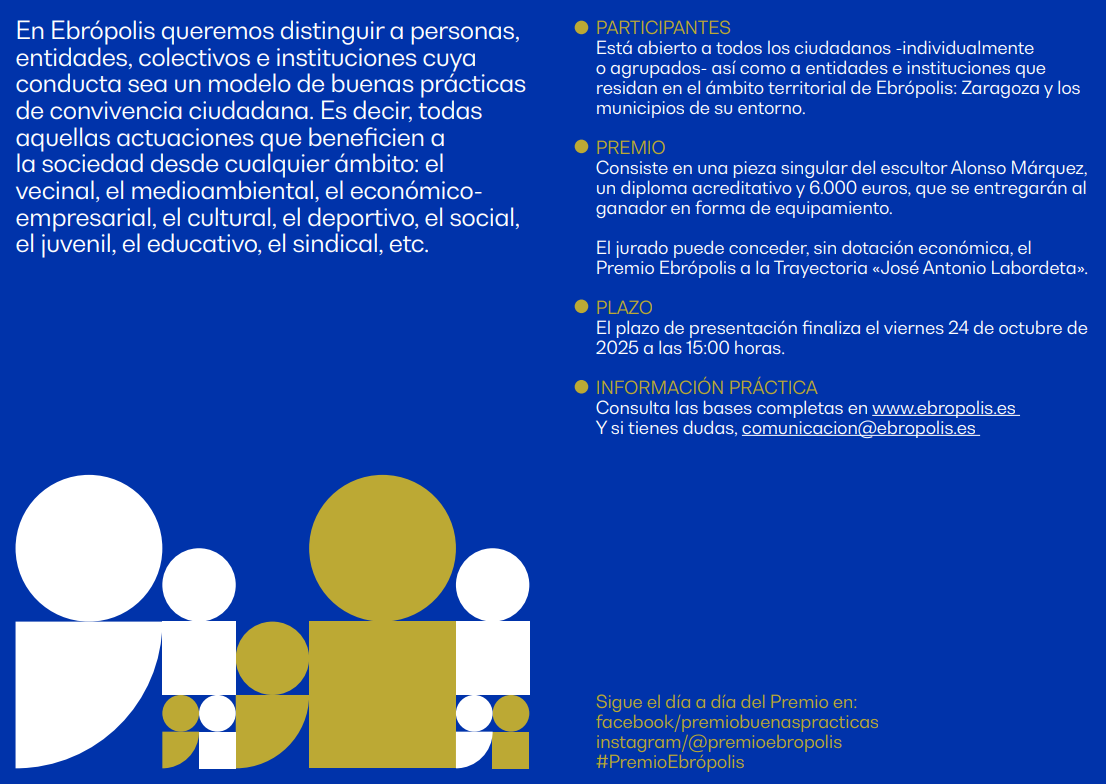 En Ebrópolis queremos distinguir a personas, entidades, colectivos e instituciones cuya conducta sea un modelo de buenas prácticas de convivencia ciudadana. Es decir, todas aquellas actuaciones que beneficien a la sociedad desde cualquier ámbito: el vecinal, el medioambiental, el económico-empresarial, el cultural, el deportivo, el social, el juvenil, el educativo, el sindical, etc.

PARTICIPANTES
Está abierto a todos los ciudadanos -individualmente o agrupados- así como a entidades e instituciones que residan en el ámbito territorial de Ebrópolis: Zaragoza y los municipios de su entorno.

PREMIO
Consiste en una pieza singular del escultor Alonso Márquez, un diploma acreditativo y 6.000 euros, que se entregarán al ganador en forma de equipamiento.

El jurado puede conceder, sin dotación económica, el Premio Ebrópolis a la Trayectoria «José Antonio Labordeta».

PLAZO
El plazo de presentación finaliza el viernes 24 de octubre de 2025 a las 15:00 horas.

INFORMACIÓN PRÁCTICA
Consulta las bases completas en www.ebropolis.es
Y si tienes dudas, comunicacion@ebropolis.es

Sigue el día a día del Premio en:
facebook/premiobuenaspracticas
instagram/@premioebropolis
#PremioEbrópolis